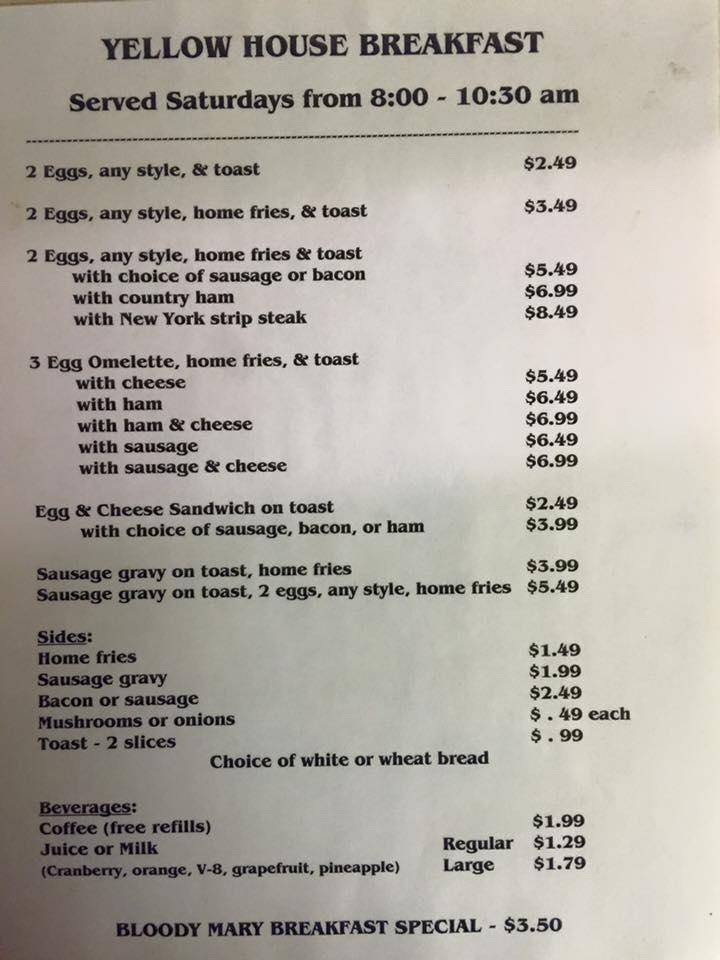 YELLOW HOUSE BREAKFAST

Served Saturdays from 8:00 - 10:30 am

2 Eggs, any style, & toast $2.49

2 Eggs, any style, home fries, & toast $3.49

2 Eggs, any style, home fries & toast
with choice of sausage or bacon $5.49
with country ham $6.99
with New York strip steak $8.49

3 Egg Omelette, home fries, & toast
with cheese $5.49
with ham $6.49
with ham & cheese $6.99
with sausage $6.49
with sausage & cheese $6.99

Egg & Cheese Sandwich on toast $2.49
with choice of sausage, bacon, or ham $3.99

Sausage gravy on toast, home fries $3.99
Sausage gravy on toast, 2 eggs, any style, home fries $5.49

Sides:
Home fries $1.49
Sausage gravy $1.99
Bacon or sausage $2.49
Mushrooms or onions $ . 49 each
Toast - 2 slices $ . 99
Choice of white or wheat bread

Beverages:
Coffee (free refills) $1.99
Juice or Milk Regular $1.29
(Cranberry, orange, V-8, grapefruit, pineapple) Large $1.79

BLOODY MARY BREAKFAST SPECIAL - $3.50